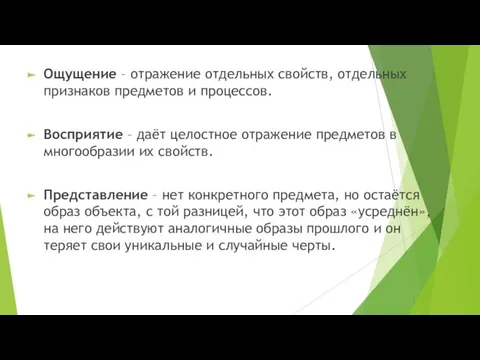 Ощущение – отражение отдельных свойств, отдельных признаков предметов и процессов.

Восприятие – даёт целостное отражение предметов в многообразии их свойств.

Представление – нет конкретного предмета, но остаётся образ объекта, с той разницей, что этот образ «усреднён», на него действуют аналогичные образы прошлого и он теряет свои уникальные и случайные черты.